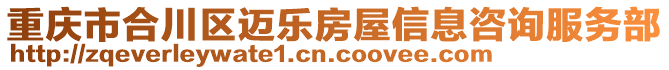 重庆市合川区迈乐房屋信息咨询服务部
http://zqeverleywate1.cn.coovee.com